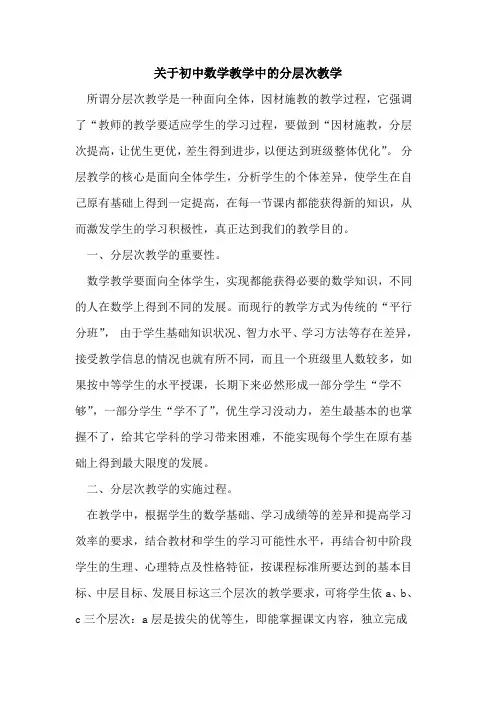 关于初中数学教学中的分层次教学

所谓分层次教学是一种面向全体，因材施教的教学过程，它强调了“教师的教学要适应学生的学习过程，要做到“因材施教，分层次提高，让优生更优，差生得到进步，以便达到班级整体优化”。分层教学的核心是面向全体学生，分析学生的个体差异，使学生在自己原有基础上得到一定提高，在每一节课内都能获得新的知识，从而激发学生的学习积极性，真正达到我们的教学目的。

一、分层次教学的重要性。

数学教学要面向全体学生，实现都能获得必要的数学知识，不同的人在数学上得到不同的发展。而现行的教学方式为传统的“平行分班”，由于学生基础知识状况、智力水平、学习方法等存在差异，接受教学信息的情况也就有所不同，而且一个班级里人数较多，如果按中等学生的水平授课，长期下来必然形成一部分学生“学不够”，一部分学生“学不了”，优生学习没动力，差生最基本的也掌握不了，给其它学科的学习带来困难，不能实现每个学生在原有基础上得到最大限度的发展。

二、分层次教学的实施过程。

在教学中，根据学生的数学基础、学习成绩等的差异和提高学习效率的要求，结合教材和学生的学习可能性水平，再结合初中阶段学生的生理、心理特点及性格特征，按课程标准所要达到的基本目标、中层目标、发展目标这三个层次的教学要求，可将学生依 a、b、c 三个层次：a 层是拔尖的优等生，即能掌握课文内容，独立完成